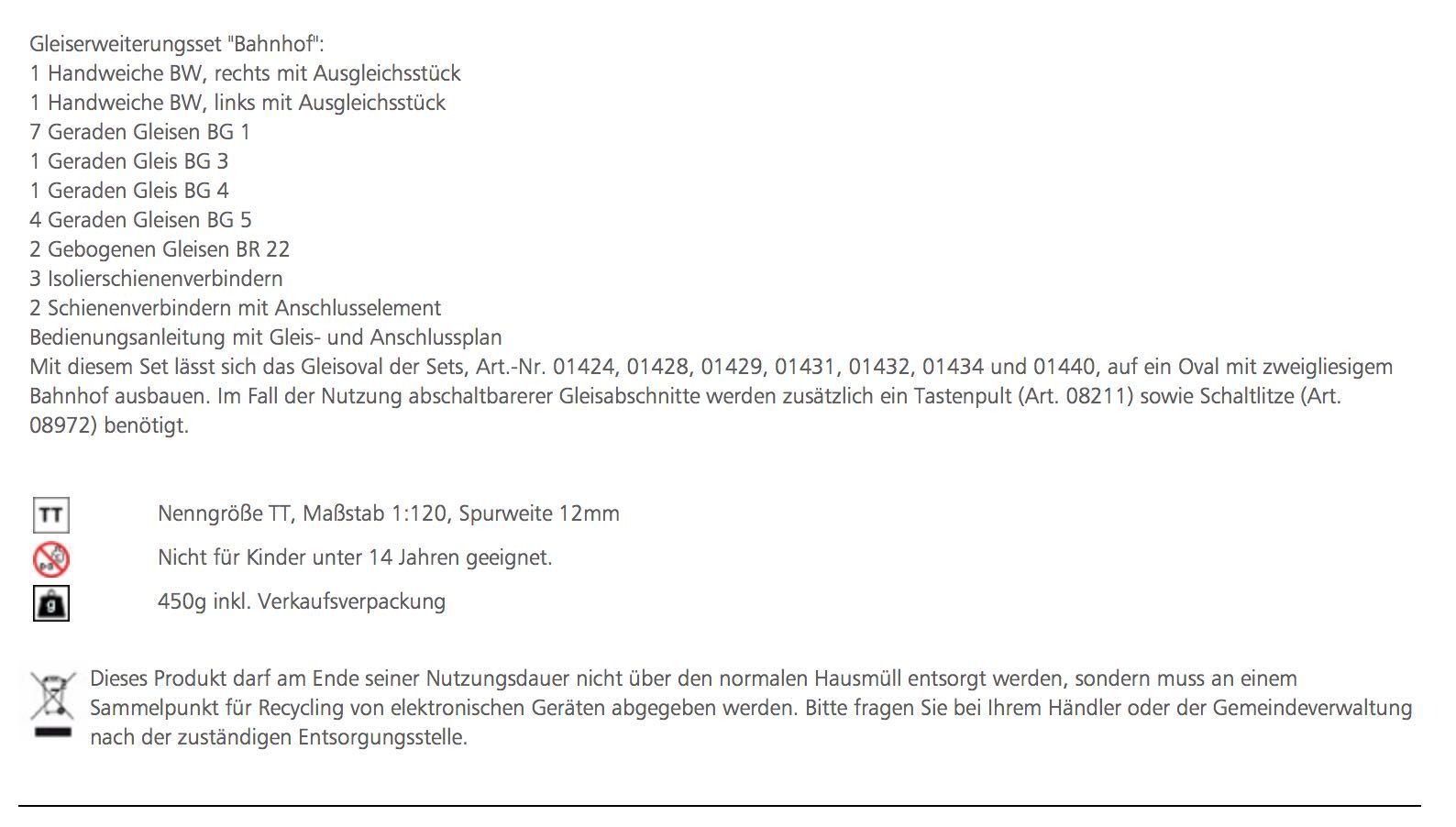 Gleiserweiterungsset "Bahnhof":
1 Handweiche BW, rechts mit Ausgleichsstück
1 Handweiche BW, links mit Ausgleichsstück
7 Geraden Gleisen BG 1
1 Geraden Gleis BG 3
1 Geraden Gleis BG 4
4 Geraden Gleisen BG 5
2 Gebogenen Gleisen BR 22
3 Isolierschienenverbindern
2 Schienenverbindern mit Anschlusselement
Bedienungsanleitung mit Gleis- und Anschlussplan
Mit diesem Set lässt sich das Gleisoval der Sets, Art.-Nr. 01424, 01428, 01429, 01431, 01432, 01434 und 01440, auf ein Oval mit zweigliesigem Bahnhof ausbauen. Im Fall der Nutzung abschaltbarerer Gleisabschnitte werden zusätzlich ein Tastenpult (Art. 08211) sowie Schaltlitze (Art. 08972) benötigt.

TT

Nenngröße TT, Maßstab 1:120, Spurweite 12mm

Nicht für Kinder unter 14 Jahren geeignet.

g

450g inkl. Verkaufsverpackung

Dieses Produkt darf am Ende seiner Nutzungsdauer nicht über den normalen Hausmüll entsorgt werden, sondern muss an einem Sammelpunkt für Recycling von elektronischen Geräten abgegeben werden. Bitte fragen Sie bei Ihrem Händler oder der Gemeindeverwaltung nach der zuständigen Entsorgungsstelle.